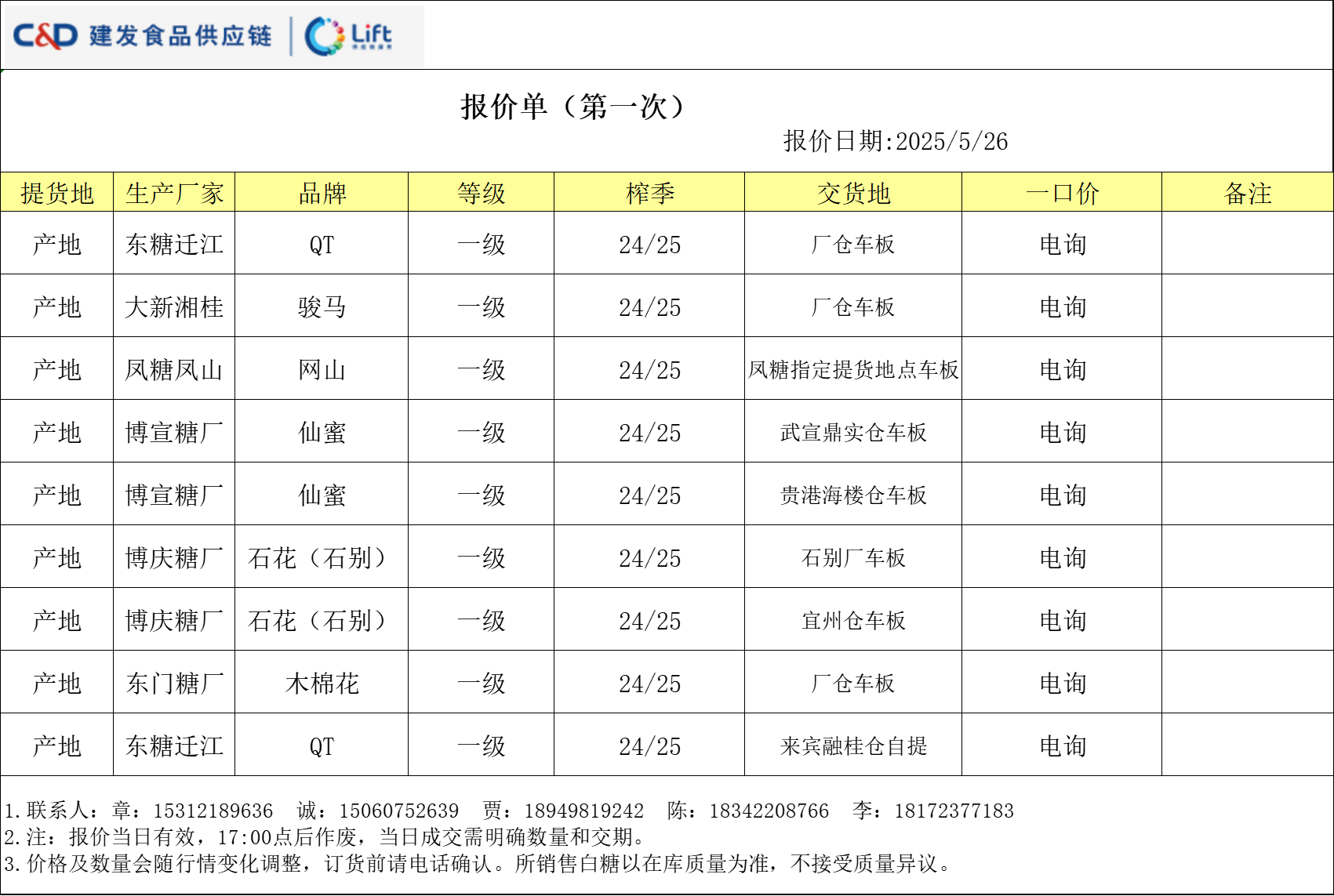 C&D 建发食品供应链 Lift

报价单（第一次）

报价日期:2025/5/26

| 提货地 | 生产厂家 | 品牌 | 等级 | 榨季 | 交货地 | 一口价 | 备注 |
|---|---|---|---|---|---|---|---|
| 产地 | 东糖迁江 | QT | 一级 | 24/25 | 厂仓车板 | 电询 |  |
| 产地 | 大新湘桂 | 骏马 | 一级 | 24/25 | 厂仓车板 | 电询 |  |
| 产地 | 凤糖凤山 | 网山 | 一级 | 24/25 | 凤糖指定提货地点车板 | 电询 |  |
| 产地 | 博宣糖厂 | 仙蜜 | 一级 | 24/25 | 武宣鼎实仓车板 | 电询 |  |
| 产地 | 博宣糖厂 | 仙蜜 | 一级 | 24/25 | 贵港海楼仓车板 | 电询 |  |
| 产地 | 博庆糖厂 | 石花（石别） | 一级 | 24/25 | 石别厂车板 | 电询 |  |
| 产地 | 博庆糖厂 | 石花（石别） | 一级 | 24/25 | 宜州仓车板 | 电询 |  |
| 产地 | 东门糖厂 | 木棉花 | 一级 | 24/25 | 厂仓车板 | 电询 |  |
| 产地 | 东糖迁江 | QT | 一级 | 24/25 | 来宾融桂仓自提 | 电询 |  |

1.联系人：章：15312189636 诚：15060752639 贾：18949819242 陈：18342208766 李：18172377183
2.注：报价当日有效，17:00点后作废，当日成交需明确数量和交期。
3.价格及数量会随行情变化调整，订货前请电话确认。所销售白糖以在库质量为准，不接受质量异议。